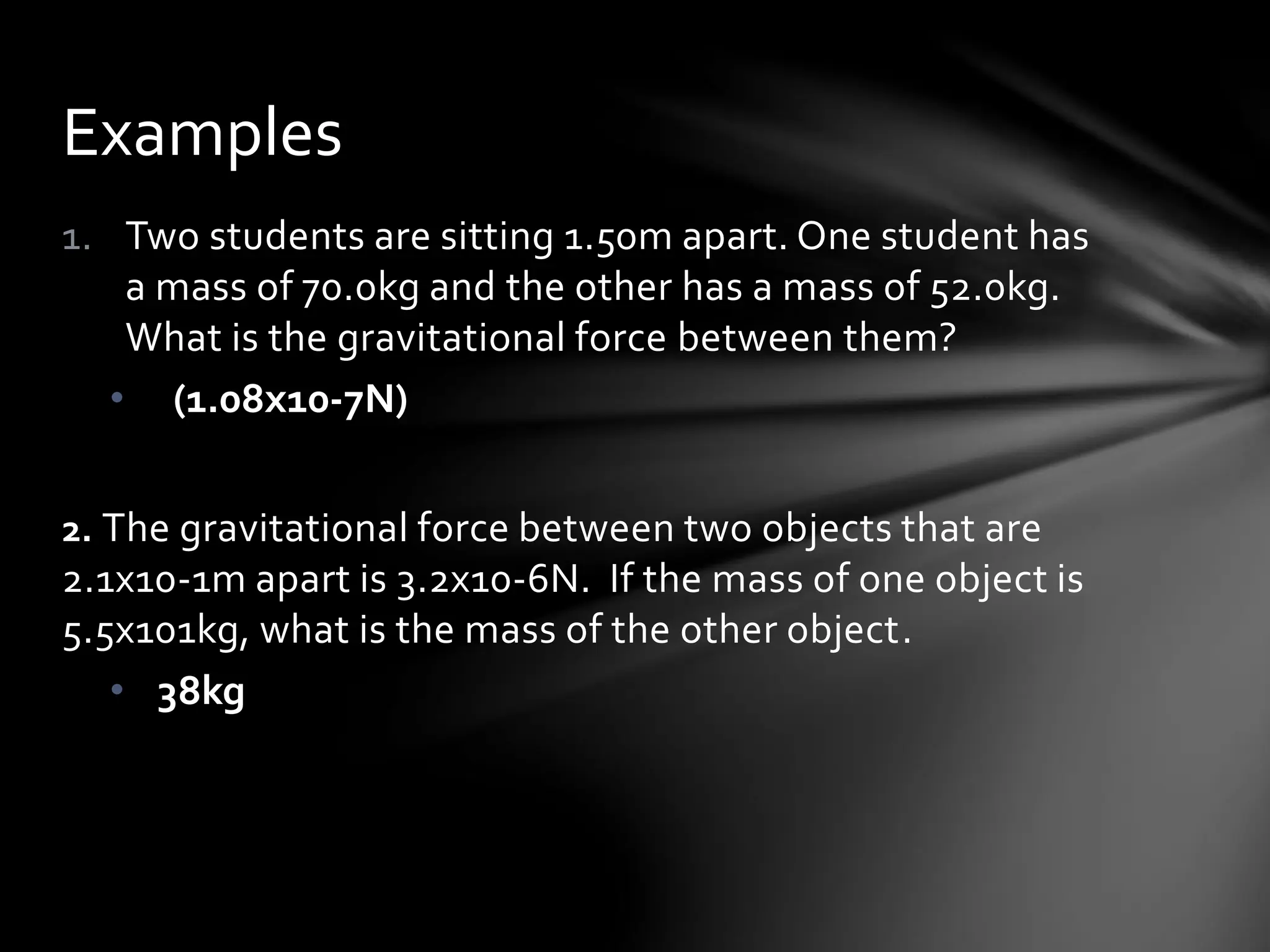 Examples

1. Two students are sitting 1.50m apart. One student has a mass of 70.0kg and the other has a mass of 52.0kg. What is the gravitational force between them?

• (1.08x10-7N)

2. The gravitational force between two objects that are 2.1x10-1m apart is 3.2x10-6N. If the mass of one object is 5.5x101kg, what is the mass of the other object.

• 38kg